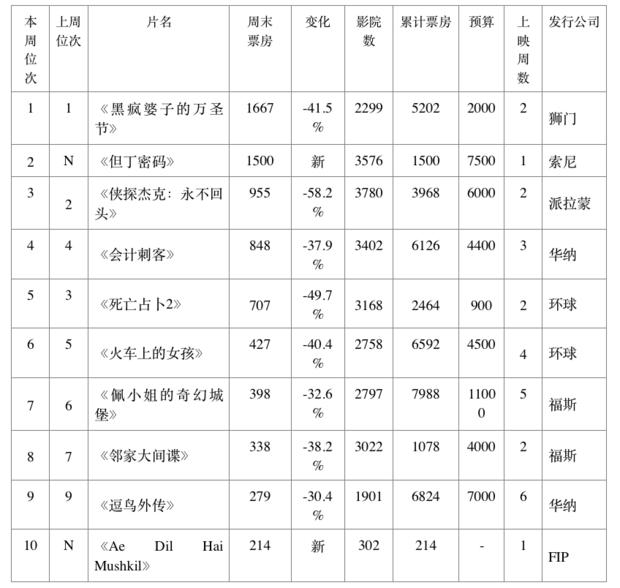 | 本周位次 | 上周位次 | 片名 | 周末票房 | 变化 | 影院数 | 累计票房 | 预算 | 上映周数 | 发行公司 |
|---|---|---|---|---|---|---|---|---|---|
| 1 | 1 | 《黑疯婆子的万圣节》 | 1667 | -41.5% | 2299 | 5202 | 2000 | 2 | 狮门 |
| 2 | N | 《但丁密码》 | 1500 | 新 | 3576 | 1500 | 7500 | 1 | 索尼 |
| 3 | 2 | 《侠探杰克：永不回头》 | 955 | -58.2% | 3780 | 3968 | 6000 | 2 | 派拉蒙 |
| 4 | 4 | 《会计刺客》 | 848 | -37.9% | 3402 | 6126 | 4400 | 3 | 华纳 |
| 5 | 3 | 《死亡占卜2》 | 707 | -49.7% | 3168 | 2464 | 900 | 2 | 环球 |
| 6 | 5 | 《火车上的女孩》 | 427 | -40.4% | 2758 | 6592 | 4500 | 4 | 环球 |
| 7 | 6 | 《佩小姐的奇幻城堡》 | 398 | -32.6% | 2797 | 7988 | 11000 | 5 | 福斯 |
| 8 | 7 | 《邻家大间谍》 | 338 | -38.2% | 3022 | 1078 | 4000 | 2 | 福斯 |
| 9 | 9 | 《逗鸟外传》 | 279 | -30.4% | 1901 | 6824 | 7000 | 6 | 华纳 |
| 10 | N | 《Ae Dil Hai Mushkil》 | 214 | 新 | 302 | 214 | - | 1 | FIP |